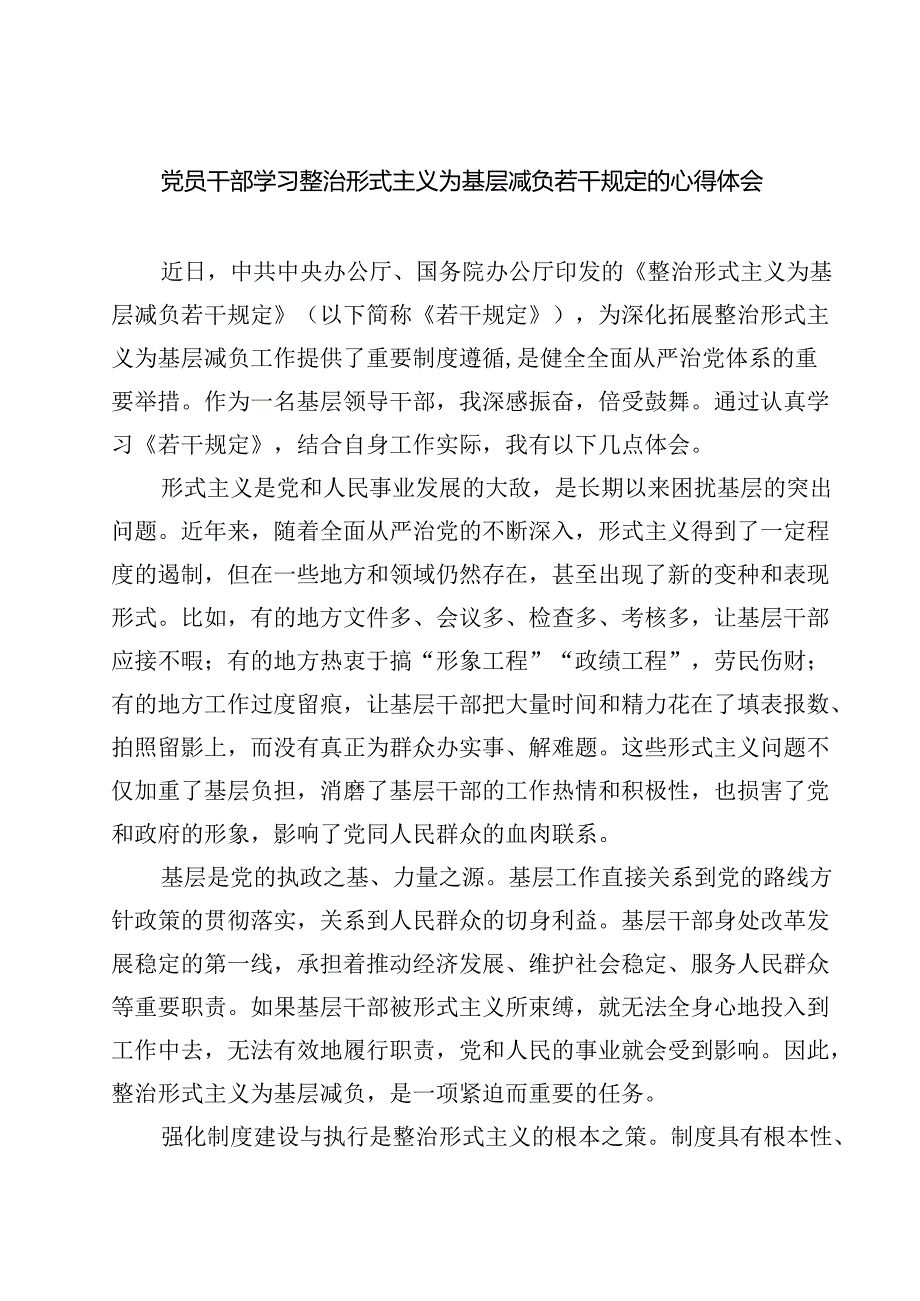 党员干部学习整治形式主义为基层减负若干规定的心得体会

近日，中共中央办公厅、国务院办公厅印发的《整治形式主义为基层减负若干规定》（以下简称《若干规定》），为深化拓展整治形式主义为基层减负工作提供了重要制度遵循,是健全全面从严治党体系的重要举措。作为一名基层领导干部，我深感振奋，倍受鼓舞。通过认真学习《若干规定》，结合自身工作实际，我有以下几点体会。

形式主义是党和人民事业发展的大敌，是长期以来困扰基层的突出问题。近年来，随着全面从严治党的不断深入，形式主义得到了一定程度的遏制，但在一些地方和领域仍然存在，甚至出现了新的变种和表现形式。比如，有的地方文件多、会议多、检查多、考核多，让基层干部应接不暇；有的地方热衷于搞“形象工程”“政绩工程”，劳民伤财；有的地方工作过度留痕，让基层干部把大量时间和精力花在了填表报数、拍照留影上，而没有真正为群众办实事、解难题。这些形式主义问题不仅加重了基层负担，消磨了基层干部的工作热情和积极性，也损害了党和政府的形象，影响了党同人民群众的血肉联系。

基层是党的执政之基、力量之源。基层工作直接关系到党的路线方针政策的贯彻落实，关系到人民群众的切身利益。基层干部身处改革发展稳定的第一线，承担着推动经济发展、维护社会稳定、服务人民群众等重要职责。如果基层干部被形式主义所束缚，就无法全身心地投入到工作中去，无法有效地履行职责，党和人民的事业就会受到影响。因此，整治形式主义为基层减负，是一项紧迫而重要的任务。

强化制度建设与执行是整治形式主义的根本之策。制度具有根本性、